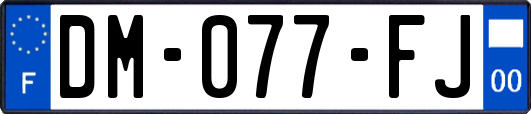 F
DM-077-FJ
00